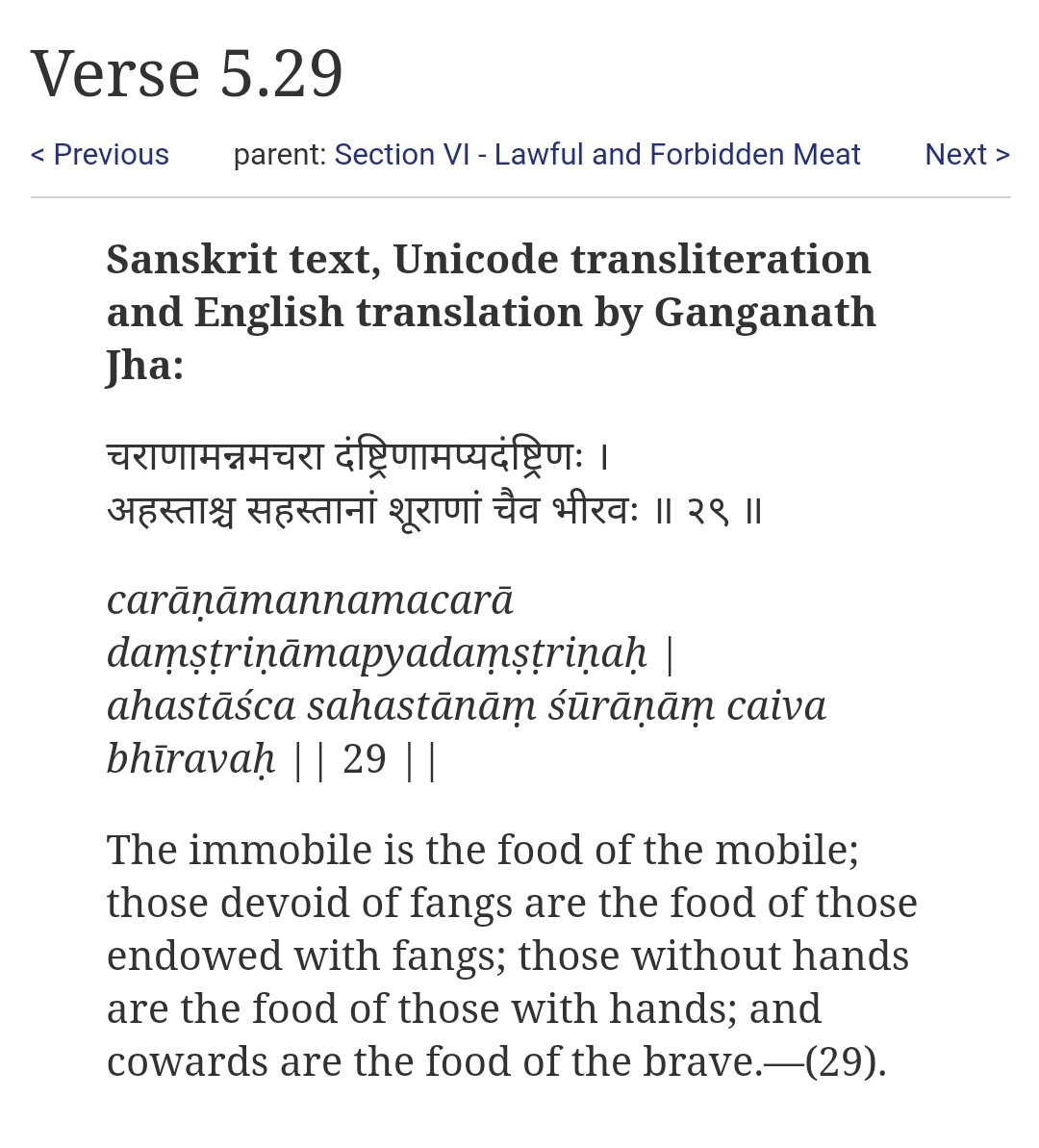 Verse 5.29

< Previous parent: Section VI - Lawful and Forbidden Meat Next >

Sanskrit text, Unicode transliteration and English translation by Ganganath Jha:

चराणामन्नमचरा दंष्ट्रिणामप्यदंष्ट्रिणः ।
अहस्ताश्च सहस्तानां शूराणां चैव भीरवः ॥ २९ ॥

carāṇāmannamacarā daṃṣṭriṇāmapyadaṃṣṭriṇaḥ |
ahastāśca sahastānāṃ śūrāṇāṃ caiva bhīravaḥ || 29 ||

The immobile is the food of the mobile; those devoid of fangs are the food of those endowed with fangs; those without hands are the food of those with hands; and cowards are the food of the brave.—(29).